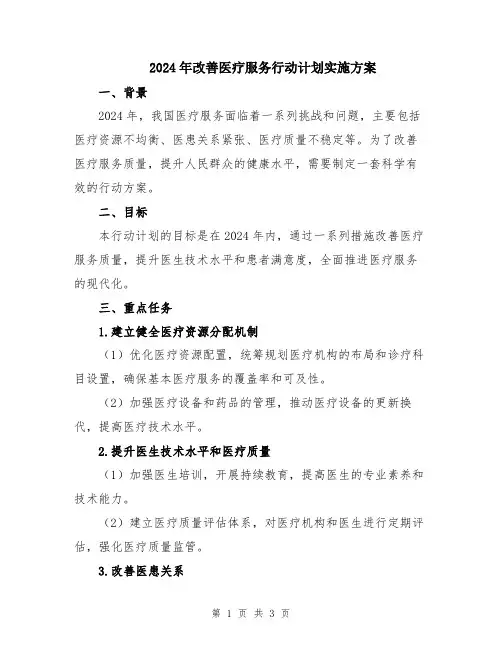 2024年改善医疗服务行动计划实施方案

一、背景

2024年，我国医疗服务面临着一系列挑战和问题，主要包括医疗资源不均衡、医患关系紧张、医疗质量不稳定等。为了改善医疗服务质量，提升人民群众的健康水平，需要制定一套科学有效的行动方案。

二、目标

本行动计划的目标是在2024年内，通过一系列措施改善医疗服务质量，提升医生技术水平和患者满意度，全面推进医疗服务的现代化。

三、重点任务

1.建立健全医疗资源分配机制

（1）优化医疗资源配置，统筹规划医疗机构的布局和诊疗科目设置，确保基本医疗服务的覆盖率和可及性。

（2）加强医疗设备和药品的管理，推动医疗设备的更新换代，提高医疗技术水平。

2.提升医生技术水平和医疗质量

（1）加强医生培训，开展持续教育，提高医生的专业素养和技术能力。

（2）建立医疗质量评估体系，对医疗机构和医生进行定期评估，强化医疗质量监管。

3.改善医患关系

第 1 页 共 3 页